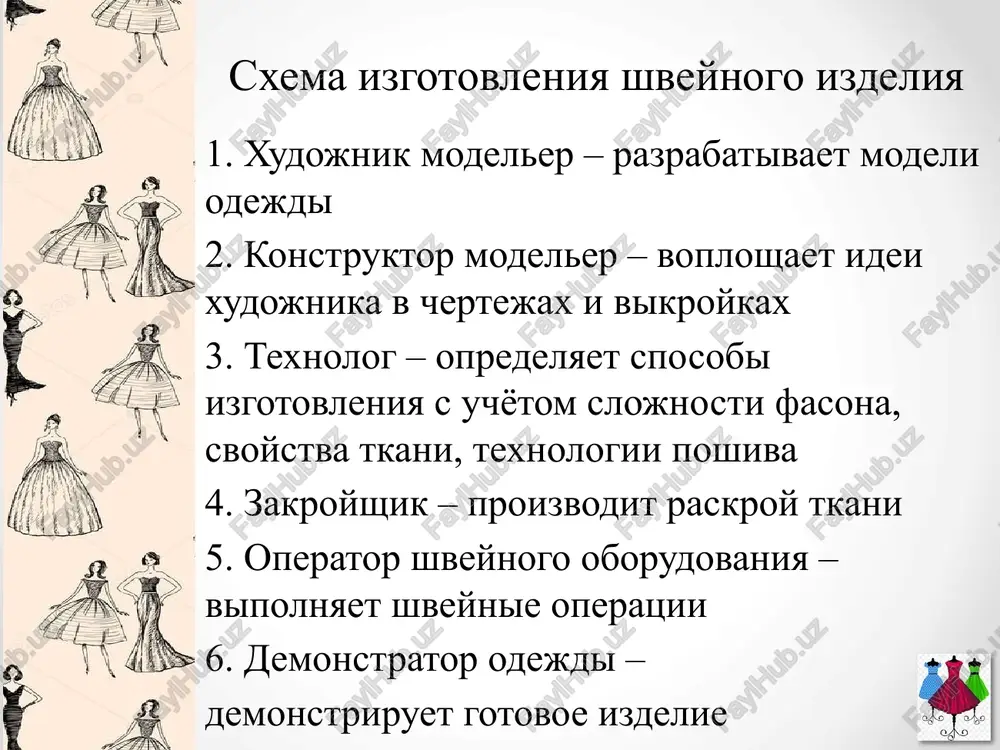 Схема изготовления швейного изделия

1. Художник модельер – разрабатывает модели одежды

2. Конструктор модельер – воплощает идеи художника в чертежах и выкройках

3. Технолог – определяет способы изготовления с учётом сложности фасона, свойства ткани, технологии пошива

4. Закройщик – производит раскрой ткани

5. Оператор швейного оборудования – выполняет швейные операции

6. Демонстратор одежды – демонстрирует готовое изделие

FaylHub.uz